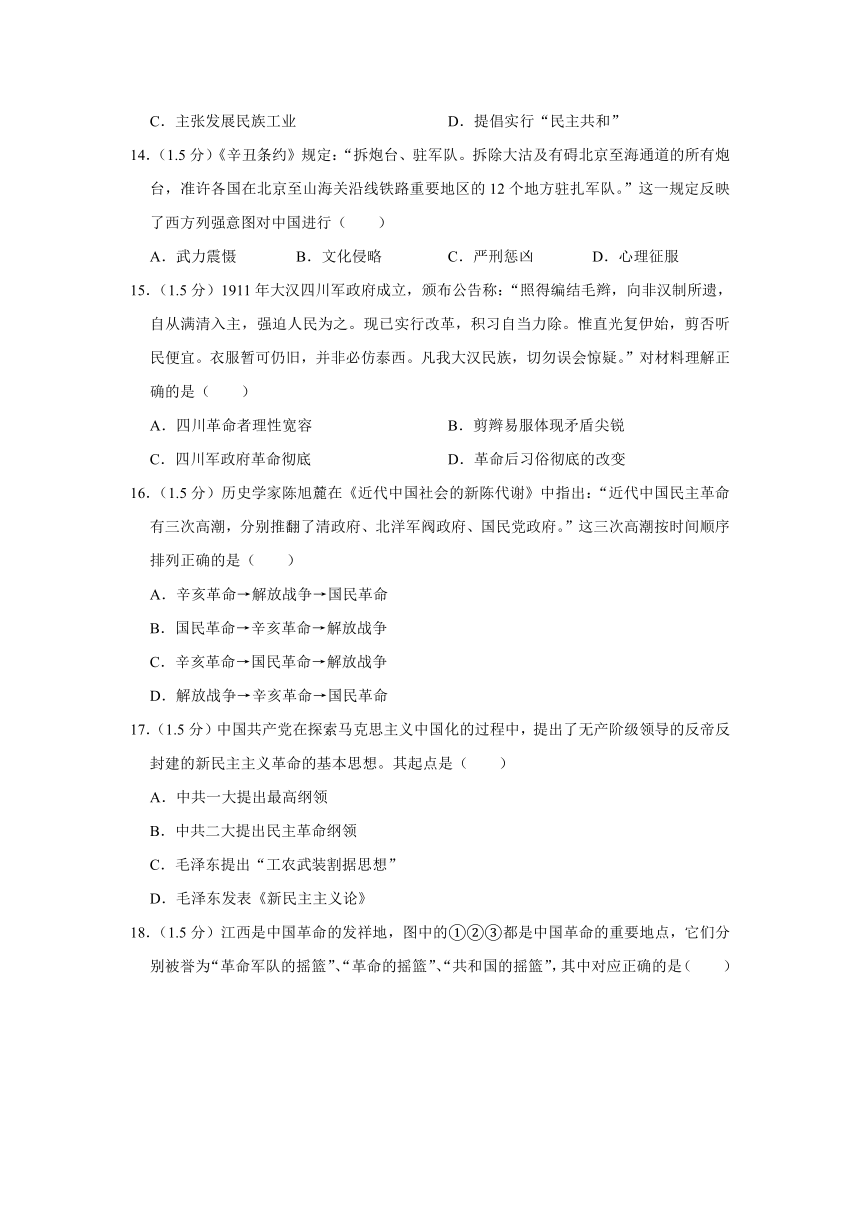 C．主张发展民族工业　　　　　　　　D．提倡实行“民主共和”

14.（1.5 分）《辛丑条约》规定：“拆炮台、驻军队。拆除大沽及有碍北京至海通道的所有炮台，准许各国在北京至山海关沿线铁路重要地区的 12 个地方驻扎军队。”这一规定反映了西方列强意图对中国进行（　　）

A．武力震慑　　B．文化侵略　　C．严刑惩凶　　D．心理征服

15.（1.5 分）1911 年大汉四川军政府成立，颁布公告称：“照得编结毛辫，向非汉制所遗，自从满清入主，强迫人民为之。现已实行改革，积习自当力除。惟直光复伊始，剪否听民便宜。衣服暂可仍旧，并非必仿泰西。凡我大汉民族，切勿误会惊疑。”对材料理解正确的是（　　）

A．四川革命者理性宽容　　　　　　B．剪辫易服体现矛盾尖锐

C．四川军政府革命彻底　　　　　　D．革命后习俗彻底的改变

16.（1.5 分）历史学家陈旭麓在《近代中国社会的新陈代谢》中指出：“近代中国民主革命有三次高潮，分别推翻了清政府、北洋军阀政府、国民党政府。”这三次高潮按时间顺序排列正确的是（　　）

A．辛亥革命→解放战争→国民革命

B．国民革命→辛亥革命→解放战争

C．辛亥革命→国民革命→解放战争

D．解放战争→辛亥革命→国民革命

17.（1.5 分）中国共产党在探索马克思主义中国化的过程中，提出了无产阶级领导的反帝反封建的新民主主义革命的基本思想。其起点是（　　）

A．中共一大提出最高纲领

B．中共二大提出民主革命纲领

C．毛泽东提出“工农武装割据思想”

D．毛泽东发表《新民主主义论》

18.（1.5 分）江西是中国革命的发祥地，图中的①②③都是中国革命的重要地点，它们分别被誉为“革命军队的摇篮”、“革命的摇篮”、“共和国的摇篮”，其中对应正确的是（　　）